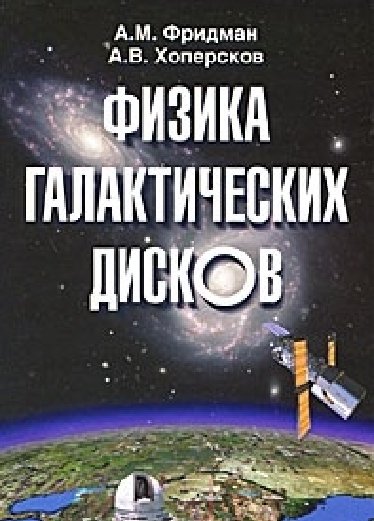 А.М. Фридман
А.В. Хоперсков

ФИЗИКА
ГАЛАКТИЧЕСКИХ
ДИСКОВ